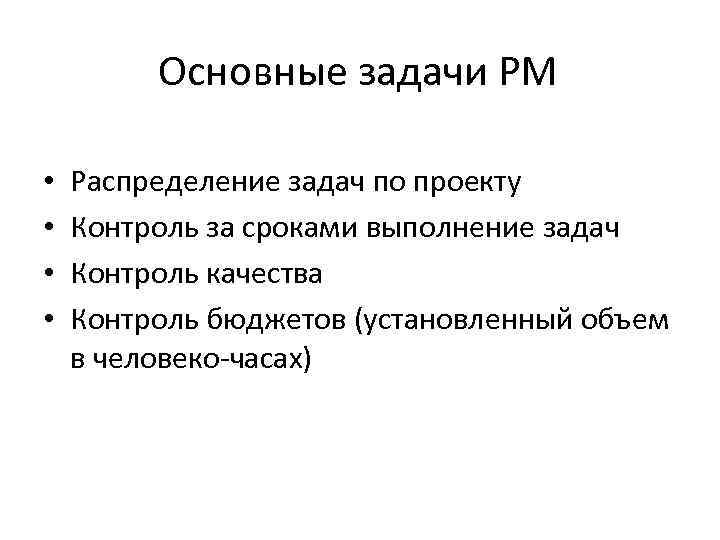 Основные задачи PM

• Распределение задач по проекту
• Контроль за сроками выполнение задач
• Контроль качества
• Контроль бюджетов (установленный объем в человеко-часах)